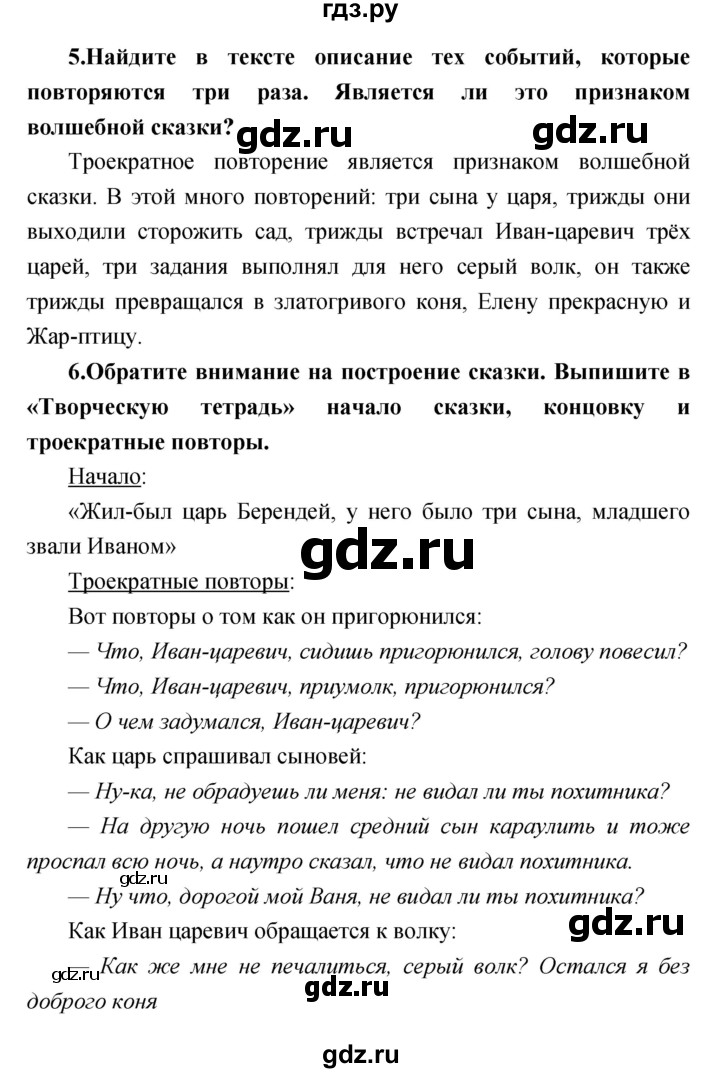 гдз.ру

5.Найдите в тексте описание тех событий, которые повторяются три раза. Является ли это признаком волшебной сказки? gdz.ru gdz.ru

Троекратное повторение является признаком волшебной сказки. В этой много повторений: три сына у царя, трижды они выходили сторожить сад, трижды встречал Иван-царевич трёх царей, три задания выполнял для него серый волк, он также трижды превращался в златогривого коня, Елену прекрасную и Жар-птицу.

6.Обратите внимание на построение сказки. Выпишите в «Творческую тетрадь» начало сказки, концовку и троекратные повторы.

Начало:

«Жил-был царь Берендей, у него было три сына, младшего звали Иваном»

gdz.ru

Троекратные повторы:

Вот повторы о том как он пригорюнился:

— Что, Иван-царевич, сидишь пригорюнился, голову повесил?

— Что, Иван-царевич, приумолк, пригорюнился?

— О чем задумался, Иван-царевич?

Как царь спрашивал сыновей:

— Ну-ка, не обрадуешь ли меня: не видал ли ты похитника?

— На другую ночь пошел средний сын караулить и тоже проспал всю ночь, а наутро сказал, что не видал похитника.

gdz.ru

— Ну что, дорогой мой Ваня, не видал ли ты похитника?

Как Иван царевич обращается к волку: gdz.ru

gdz.ru — Как же мне не печалиться, серый волк? Остался я без доброго коня

gdz.ru

gdz.ru